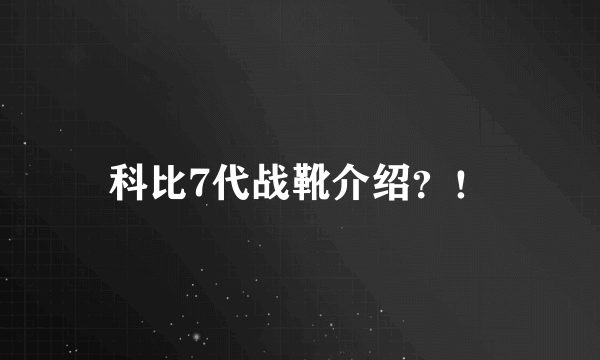 科比7代战靴介绍？！